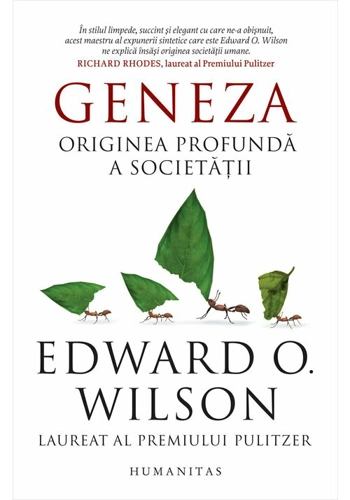 În stilul limpede, succint și elegant cu care ne-a obișnuit, acest maestru al expunerii sintetice care este Edward O. Wilson ne explică însăși originea societății umane.
RICHARD RHODES, laureat al Premiului Pulitzer

GENEZA
ORIGINEA PROFUNDĂ A SOCIETĂȚII

EDWARD O. WILSON
LAUREAT AL PREMIULUI PULITZER

HUMANITAS